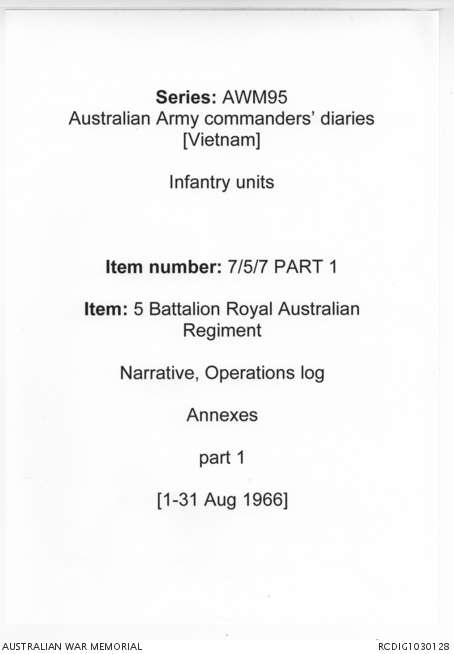 Series: AWM95
Australian Army commanders' diaries
[Vietnam]

Infantry units

Item number: 7/5/7 PART 1

Item: 5 Battalion Royal Australian Regiment

Narrative, Operations log

Annexes

part 1

[1-31 Aug 1966]

AUSTRALIAN WAR MEMORIAL

RCDIG1030128